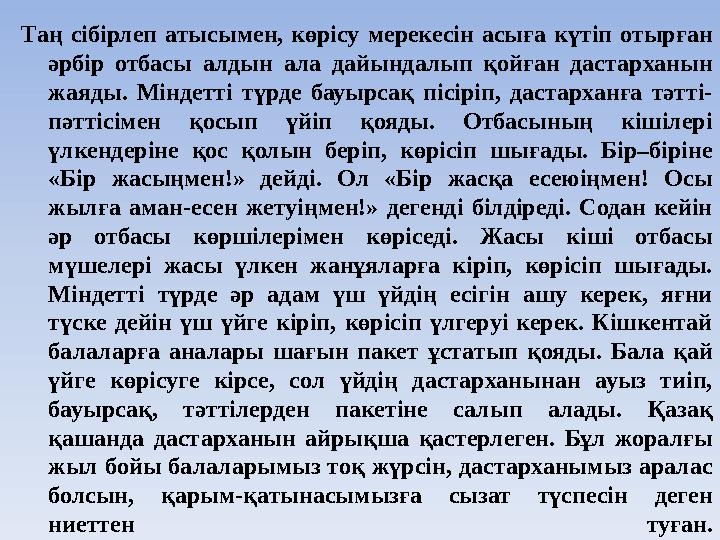 Таң сібірлеп атысымен, көрісу мерекесін асыға күтіп отырған әрбір отбасы алдын ала дайындалып қойған дастарханын жаяды. Міндетті түрде бауырсақ пісіріп, дастарханға тәтті-пәттісімен қосып үйіп қояды. Отбасының кішілері үлкендеріне қос қолын беріп, көрісіп шығады. Бір–біріне «Бір жасыңмен!» дейді. Ол «Бір жасқа есеюіңмен! Осы жылға аман-есен жетуіңмен!» дегенді білдіреді. Содан кейін әр отбасы көршілерімен көріседі. Жасы кіші отбасы мүшелері жасы үлкен жанұяларға кіріп, көрісіп шығады. Міндетті түрде әр адам үш үйдің есігін ашу керек, яғни түске дейін үш үйге кіріп, көрісіп үлгеруі керек. Кішкентай балаларға аналары шағын пакет ұстатып қояды. Бала қай үйге көрісуге кірсе, сол үйдің дастарханынан ауыз тиіп, бауырсақ, тәттілерден пакетіне салып алады. Қазақ қашанда дастарханын айрықша қастерлеген. Бұл жоралғы жыл бойы балаларымыз тоқ жүрсін, дастарханымыз аралас болсын, қарым-қатынасымызға сызат түспесін деген ниеттен туған.